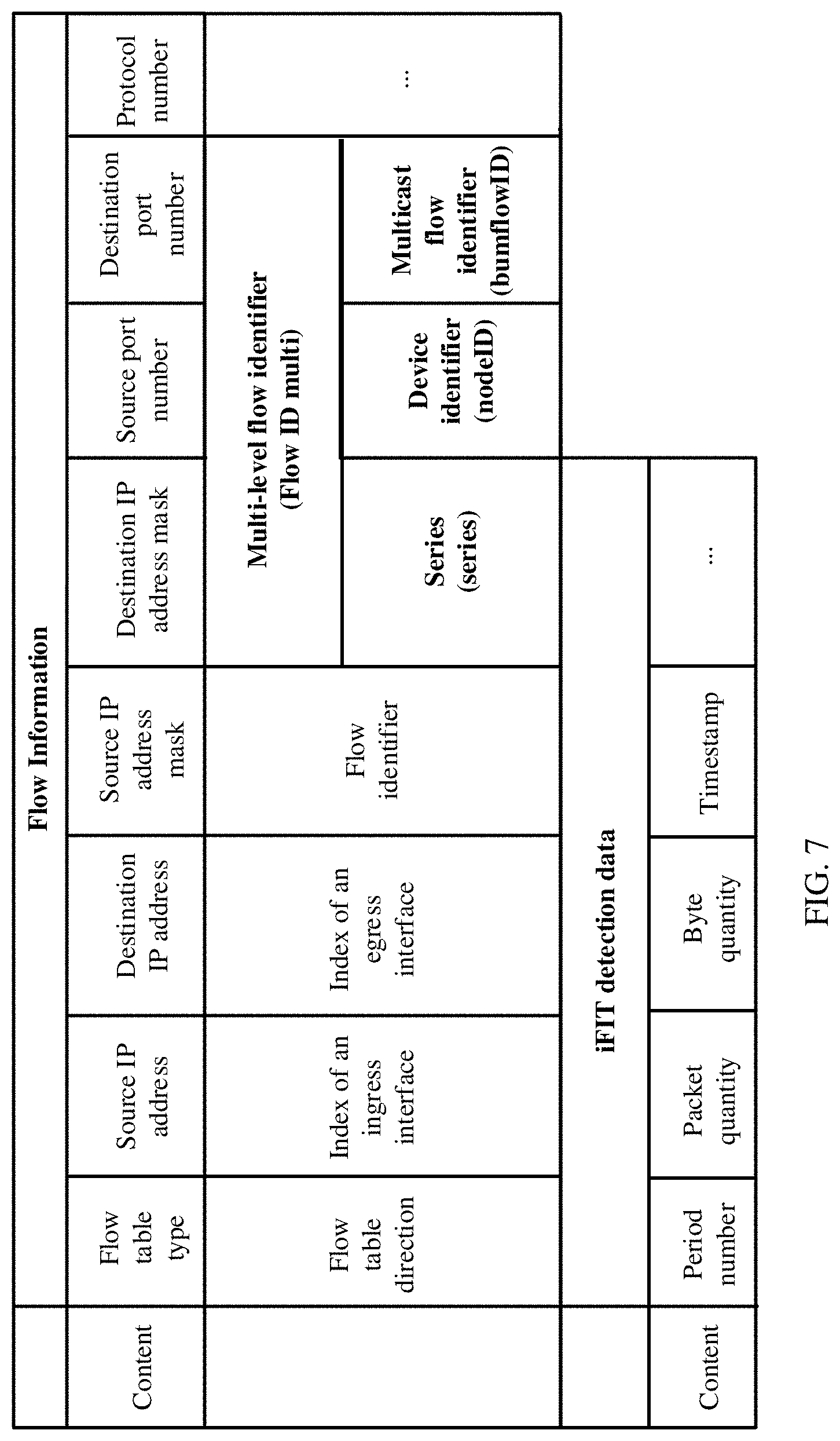 Flow Information

| Content | Flow table type | Source IP address | Destination IP address | Source IP address mask | Destination IP address mask | Source port number | Destination port number | Protocol number |
|---|---|---|---|---|---|---|---|---|
| | Flow table direction | Index of an ingress interface | Index of an egress interface | Flow identifier | Multi-level flow identifier (Flow ID multi) | | | ... |
| | | | | | Series (series) | Device identifier (nodeID) | Multicast flow identifier (bumflowID) | |

iFIT detection data

| Content | Period number | Packet quantity | Byte quantity | Timestamp | ... |
|---|---|---|---|---|---|

FIG. 7